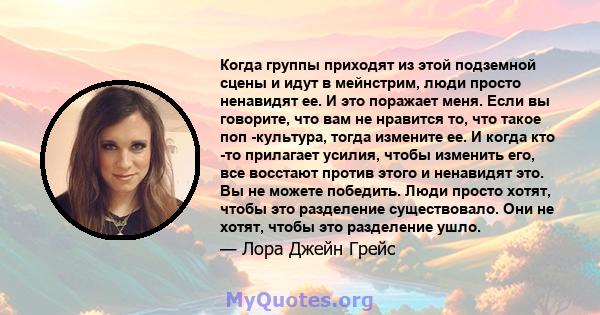 Когда группы приходят из этой подземной сцены и идут в мейнстрим, люди просто ненавидят ее. И это поражает меня. Если вы говорите, что вам не нравится то, что такое поп -культура, тогда измените ее. И когда кто -то прилагает усилия, чтобы изменить его, все восстают против этого и ненавидят это. Вы не можете победить. Люди просто хотят, чтобы это разделение существовало. Они не хотят, чтобы это разделение ушло.

— Лора Джейн Грейс

MyQuotes.org